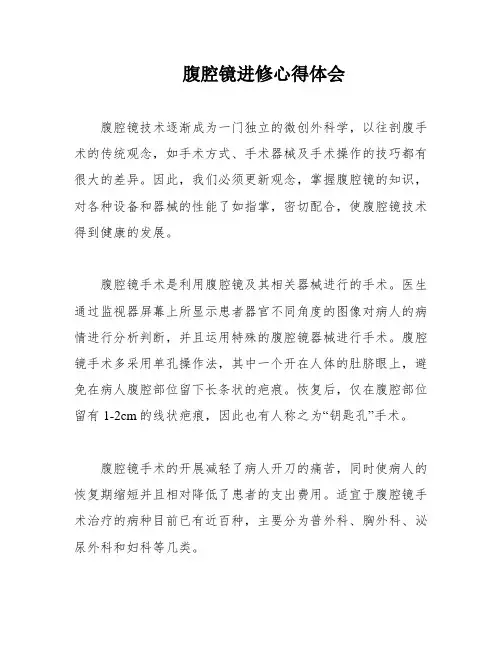 腹腔镜进修心得体会

腹腔镜技术逐渐成为一门独立的微创外科学，以往剖腹手术的传统观念，如手术方式、手术器械及手术操作的技巧都有很大的差异。因此，我们必须更新观念，掌握腹腔镜的知识，对各种设备和器械的性能了如指掌，密切配合，使腹腔镜技术得到健康的发展。

腹腔镜手术是利用腹腔镜及其相关器械进行的手术。医生通过监视器屏幕上所显示患者器官不同角度的图像对病人的病情进行分析判断，并且运用特殊的腹腔镜器械进行手术。腹腔镜手术多采用单孔操作法，其中一个开在人体的肚脐眼上，避免在病人腹腔部位留下长条状的疤痕。恢复后，仅在腹腔部位留有 1-2cm 的线状疤痕，因此也有人称之为“钥匙孔”手术。

腹腔镜手术的开展减轻了病人开刀的痛苦，同时使病人的恢复期缩短并且相对降低了患者的支出费用。适宜于腹腔镜手术治疗的病种目前已有近百种，主要分为普外科、胸外科、泌尿外科和妇科等几类。